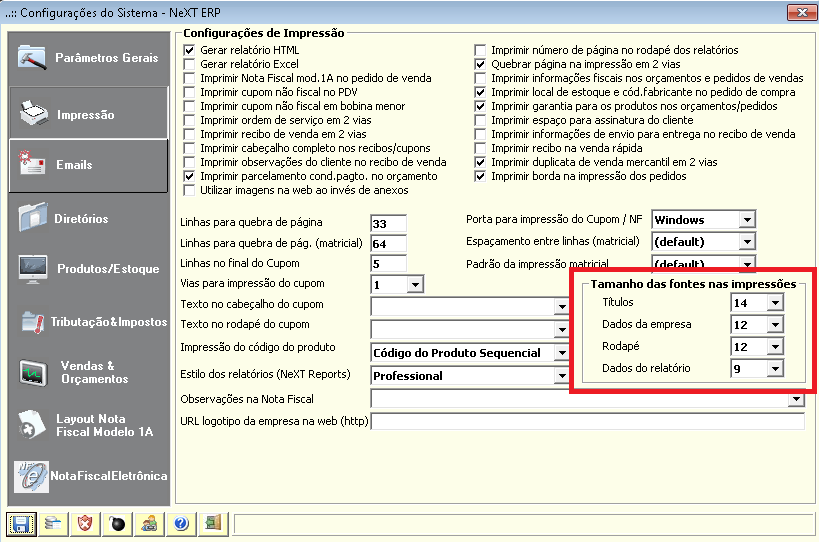 ..:: Configurações do Sistema - NeXT ERP

Parâmetros Gerais
Impressão
Emails
Diretórios
Produtos/Estoque
Tributação&Impostos
Vendas & Orçamentos
Layout Nota Fiscal Modelo 1A
NotaFiscalEletrônica

Configurações de Impressão
Gerar relatório HTML
Gerar relatório Excel
Imprimir Nota Fiscal mod.1A no pedido de venda
Imprimir cupom não fiscal no PDV
Imprimir cupom não fiscal em bobina menor
Imprimir ordem de serviço em 2 vias
Imprimir recibo de venda em 2 vias
Imprimir cabeçalho completo nos recibos/cupons
Imprimir observações do cliente no recibo de venda
Imprimir parcelamento cond.pagto. no orçamento
Utilizar imagens na web ao invés de anexos

Imprimir número de página no rodapé dos relatórios
Quebrar página na impressão em 2 vias
Imprimir informações fiscais nos orçamentos e pedidos de vendas
Imprimir local de estoque e cód.fabricante no pedido de compra
Imprimir garantia para os produtos nos orçamentos/pedidos
Imprimir espaço para assinatura do cliente
Imprimir informações de envio para entrega no recibo de venda
Imprimir recibo na venda rápida
Imprimir duplicata de venda mercantil em 2 vias
Imprimir borda na impressão dos pedidos

Linhas para quebra de página 33
Linhas para quebra de pág. (matricial) 64
Linhas no final do Cupom 5
Vias para impressão do cupom 1
Texto no cabeçalho do cupom
Texto no rodapé do cupom
Impressão do código do produto Código do Produto Sequencial
Estilo dos relatórios (NeXT Reports) Professional
Observações na Nota Fiscal
URL logotipo da empresa na web (http)

Porta para impressão do Cupom / NF Windows
Espaçamento entre linhas (matricial) (default)
Padrão da impressão matricial (default)

Tamanho das fontes nas impressões
Títulos 14
Dados da empresa 12
Rodapé 12
Dados do relatório 9